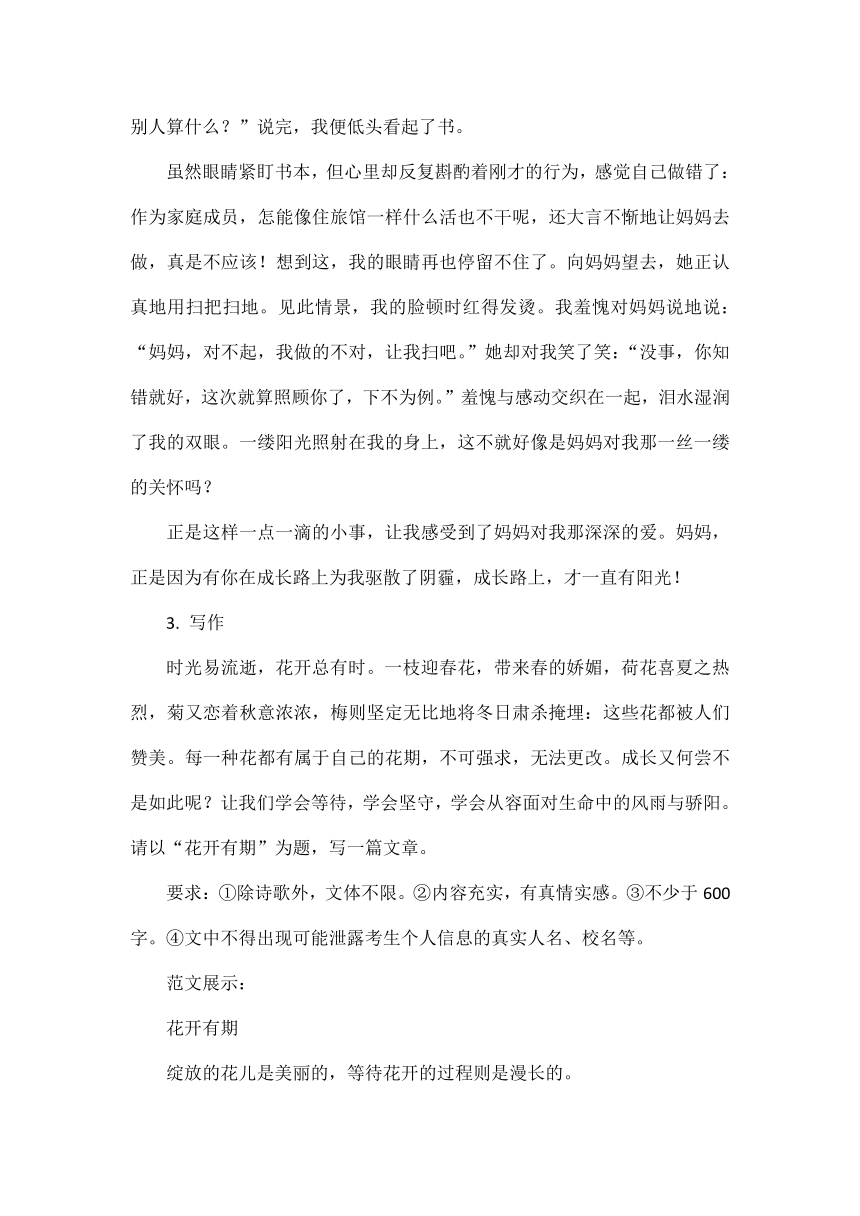 别人算什么？”说完，我便低头看起了书。

虽然眼睛紧盯书本，但心里却反复斟酌着刚才的行为，感觉自己做错了：作为家庭成员，怎能像住旅馆一样什么活也不干呢，还大言不惭地让妈妈去做，真是不应该！想到这，我的眼睛再也停留不住了。向妈妈望去，她正认真地用扫把扫地。见此情景，我的脸顿时红得发烫。我羞愧对妈妈说地说：“妈妈，对不起，我做的不对，让我扫吧。”她却对我笑了笑：“没事，你知错就好，这次就算照顾你了，下不为例。”羞愧与感动交织在一起，泪水湿润了我的双眼。一缕阳光照射在我的身上，这不就好像是妈妈对我那一丝一缕的关怀吗？

正是这样一点一滴的小事，让我感受到了妈妈对我那深深的爱。妈妈，正是因为有你在成长路上为我驱散了阴霾，成长路上，才一直有阳光！

3. 写作

时光易流逝，花开总有时。一枝迎春花，带来春的娇媚，荷花喜夏之热烈，菊又恋着秋意浓浓，梅则坚定无比地将冬日肃杀掩埋：这些花都被人们赞美。每一种花都有属于自己的花期，不可强求，无法更改。成长又何尝不是如此呢？让我们学会等待，学会坚守，学会从容面对生命中的风雨与骄阳。请以“花开有期”为题，写一篇文章。

要求：①除诗歌外，文体不限。②内容充实，有真情实感。③不少于 600 字。④文中不得出现可能泄露考生个人信息的真实人名、校名等。

范文展示：

花开有期

绽放的花儿是美丽的，等待花开的过程则是漫长的。